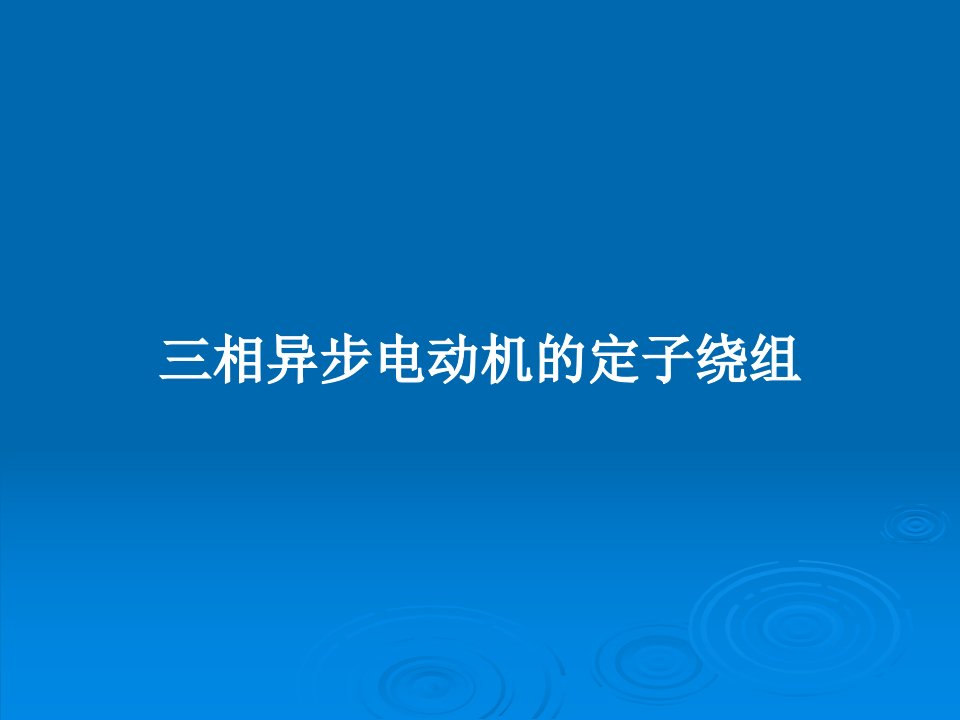 三相异步电动机的定子绕组